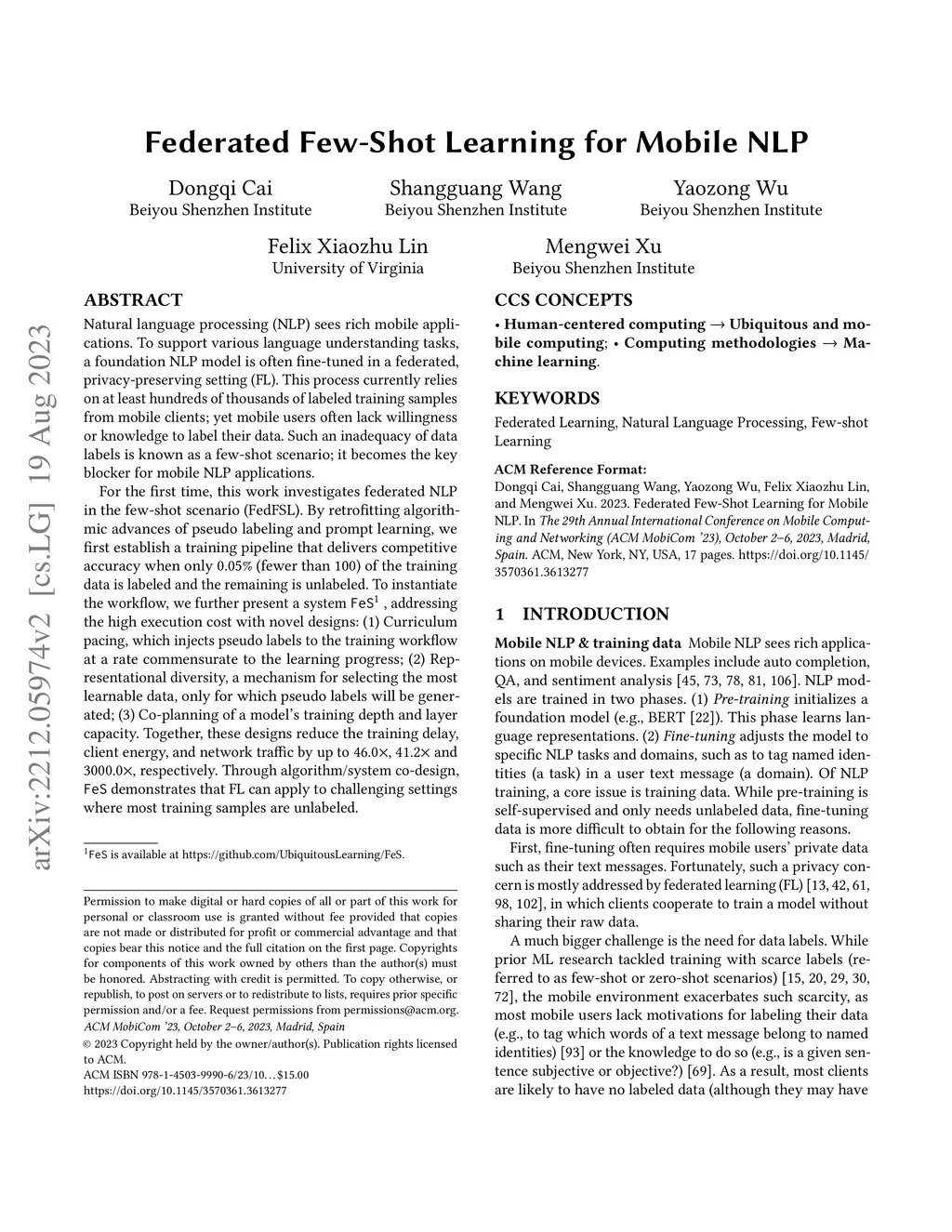 arXiv:2212.05974v2 [cs.LG] 19 Aug 2023

Federated Few-Shot Learning for Mobile NLP

Dongqi Cai
Beiyou Shenzhen Institute

Shangguang Wang
Beiyou Shenzhen Institute

Yaozong Wu
Beiyou Shenzhen Institute

Felix Xiaozhu Lin
University of Virginia

Mengwei Xu
Beiyou Shenzhen Institute

ABSTRACT

Natural language processing (NLP) sees rich mobile applications. To support various language understanding tasks, a foundation NLP model is often fine-tuned in a federated, privacy-preserving setting (FL). This process currently relies on at least hundreds of thousands of labeled training samples from mobile clients; yet mobile users often lack willingness or knowledge to label their data. Such an inadequacy of data labels is known as a few-shot scenario; it becomes the key blocker for mobile NLP applications.

For the first time, this work investigates federated NLP in the few-shot scenario (FedFSL). By retrofitting algorithmic advances of pseudo labeling and prompt learning, we first establish a training pipeline that delivers competitive accuracy when only 0.05% (fewer than 100) of the training data is labeled and the remaining is unlabeled. To instantiate the workflow, we further present a system FeS$^1$ , addressing the high execution cost with novel designs: (1) Curriculum pacing, which injects pseudo labels to the training workflow at a rate commensurate to the training progress; (2) Representational diversity, a mechanism for selecting the most learnable data, only for which pseudo labels will be generated; (3) Co-planning of a model's training depth and layer capacity. Together, these designs reduce the training delay, client energy, and network traffic by up to 46.0×, 41.2× and 3000.0×, respectively. Through algorithm/system co-design, FeS demonstrates that FL can apply to challenging settings where most training samples are unlabeled.

$^1$FeS is available at https://github.com/UbiquitousLearning/FeS.

Permission to make digital or hard copies of all or part of this work for personal or classroom use is granted without fee provided that copies are not made or distributed for profit or commercial advantage and that copies bear this notice and the full citation on the first page. Copyrights for components of this work owned by others than the author(s) must be honored. Abstracting with credit is permitted. To copy otherwise, or republish, to post on servers or to redistribute to lists, requires prior specific permission and/or a fee. Request permissions from permissions@acm.org.
ACM MobiCom '23, October 2–6, 2023, Madrid, Spain
© 2023 Copyright held by the owner/author(s). Publication rights licensed to ACM.
ACM ISBN 978-1-4503-9990-6/23/10…$15.00
https://doi.org/10.1145/3570361.3613277

CCS CONCEPTS

• Human-centered computing → Ubiquitous and mobile computing; • Computing methodologies → Machine learning.

KEYWORDS

Federated Learning, Natural Language Processing, Few-shot Learning

ACM Reference Format:
Dongqi Cai, Shangguang Wang, Yaozong Wu, Felix Xiaozhu Lin, and Mengwei Xu. 2023. Federated Few-Shot Learning for Mobile NLP. In The 29th Annual International Conference on Mobile Computing and Networking (ACM MobiCom '23), October 2–6, 2023, Madrid, Spain. ACM, New York, NY, USA, 17 pages. https://doi.org/10.1145/3570361.3613277

1 INTRODUCTION

Mobile NLP & training data Mobile NLP sees rich applications on mobile devices. Examples include auto completion, QA, and sentiment analysis [45, 73, 78, 81, 106]. NLP models are trained in two phases. (1) Pre-training initializes a foundation model (e.g., BERT [22]). This phase learns language representations. (2) Fine-tuning adjusts the model to specific NLP tasks and domains, such as to tag named identities (a task) in a user text message (a domain). Of NLP training, a core issue is training data. While pre-training is self-supervised and only needs unlabeled data, fine-tuning data is more difficult to obtain for the following reasons.

First, fine-tuning often requires mobile users' private data such as their text messages. Fortunately, such a privacy concern is mostly addressed by federated learning (FL) [13, 42, 61, 98, 102], in which clients cooperate to train a model without sharing their raw data.

A much bigger challenge is the need for data labels. While prior ML research tackled training with scarce labels (referred to as few-shot or zero-shot scenarios) [15, 20, 29, 30, 72], the mobile environment exacerbates such scarcity, as most mobile users lack motivations for labeling their data (e.g., to tag which words of a text message belong to named identities) [93] or the knowledge to do so (e.g., is a given sentence subjective or objective?) [69]. As a result, most clients are likely to have no labeled data (although they may have